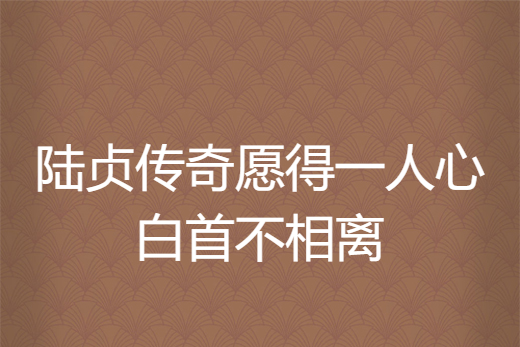 陆贞传奇愿得一人心
白首不相离